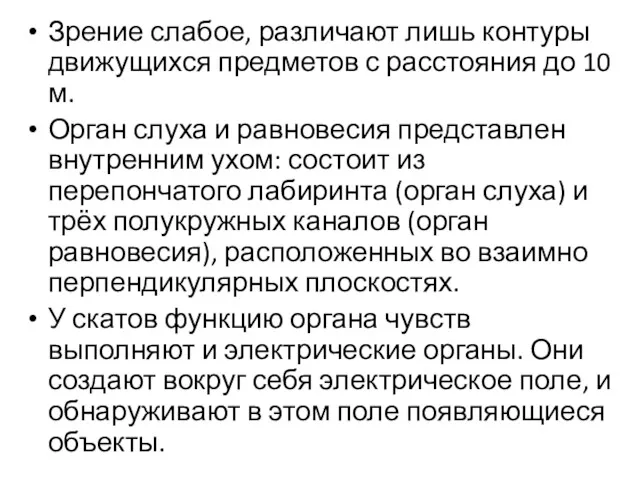 • Зрение слабое, различают лишь контуры движущихся предметов с расстояния до 10 м.

• Орган слуха и равновесия представлен внутренним ухом: состоит из перепончатого лабиринта (орган слуха) и трёх полукружных каналов (орган равновесия), расположенных во взаимно перпендикулярных плоскостях.

• У скатов функцию органа чувств выполняют и электрические органы. Они создают вокруг себя электрическое поле, и обнаруживают в этом поле появляющиеся объекты.